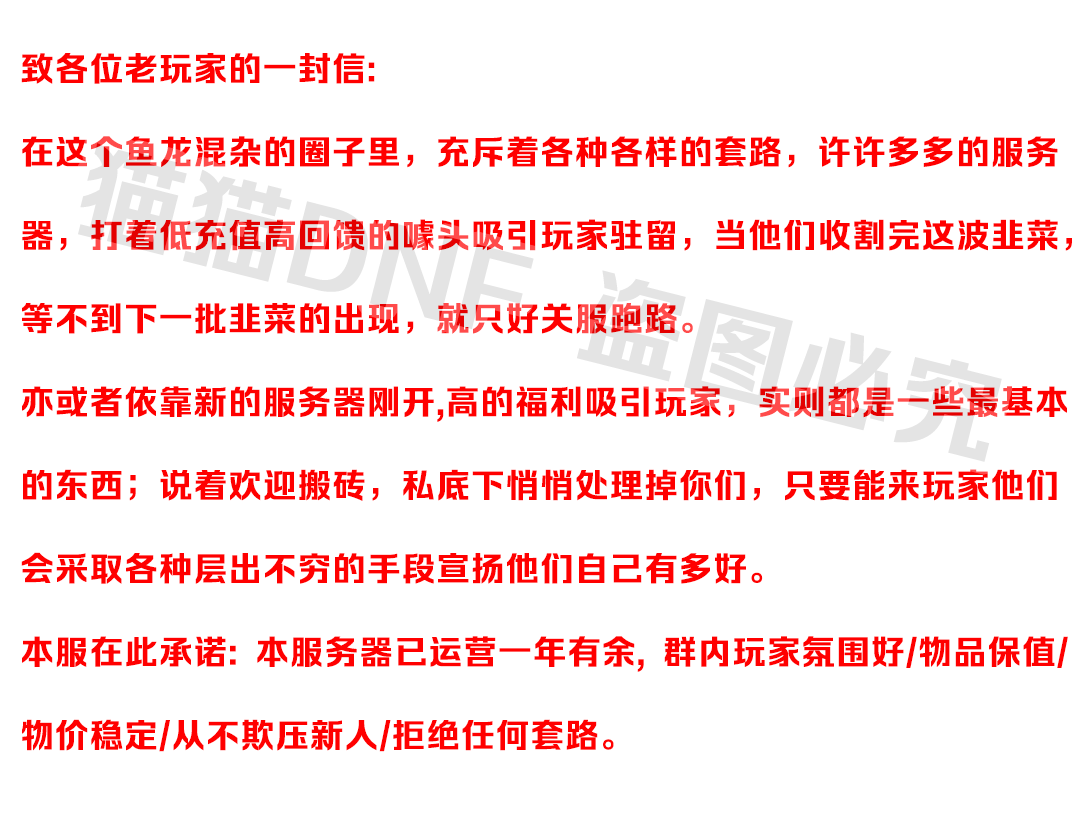 致各位老玩家的一封信:

在这个鱼龙混杂的圈子里，充斥着各种各样的套路，许许多多的服务器，打着低充值高回馈的噱头吸引玩家驻留，当他们收割完这波韭菜，等不到下一批韭菜的出现，就只好关服跑路。

亦或者依靠新的服务器刚开,高的福利吸引玩家，实则都是一些最基本的东西；说着欢迎搬砖，私底下悄悄处理掉你们，只要能来玩家他们会采取各种层出不穷的手段宣扬他们自己有多好。

本服在此承诺: 本服务器已运营一年有余, 群内玩家氛围好/物品保值/物价稳定/从不欺压新人/拒绝任何套路。

猫猫DNF 盗图必究